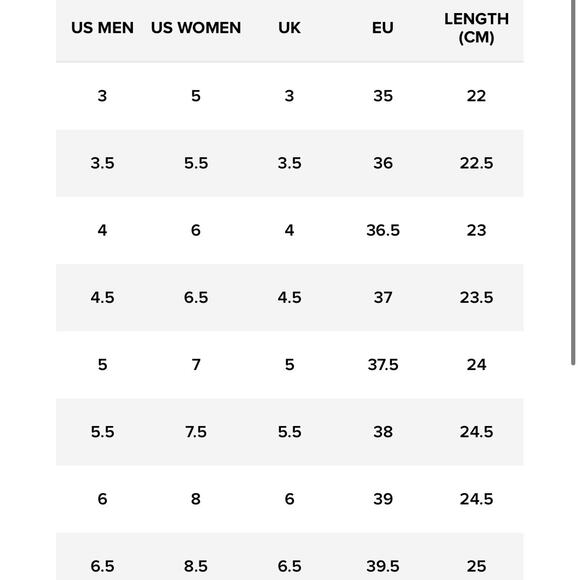 | US MEN | US WOMEN | UK | EU | LENGTH (CM) |
|---|---|---|---|---|
| 3 | 5 | 3 | 35 | 22 |
| 3.5 | 5.5 | 3.5 | 36 | 22.5 |
| 4 | 6 | 4 | 36.5 | 23 |
| 4.5 | 6.5 | 4.5 | 37 | 23.5 |
| 5 | 7 | 5 | 37.5 | 24 |
| 5.5 | 7.5 | 5.5 | 38 | 24.5 |
| 6 | 8 | 6 | 39 | 24.5 |
| 6.5 | 8.5 | 6.5 | 39.5 | 25 |